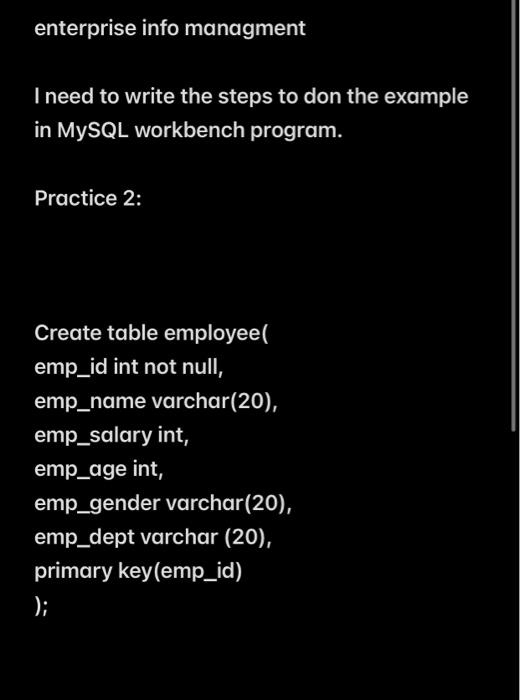 enterprise info managment

I need to write the steps to don the example in MySQL workbench program.

Practice 2:

Create table employee(
emp_id int not null,
emp_name varchar(20),
emp_salary int,
emp_age int,
emp_gender varchar(20),
emp_dept varchar (20),
primary key(emp_id)
);